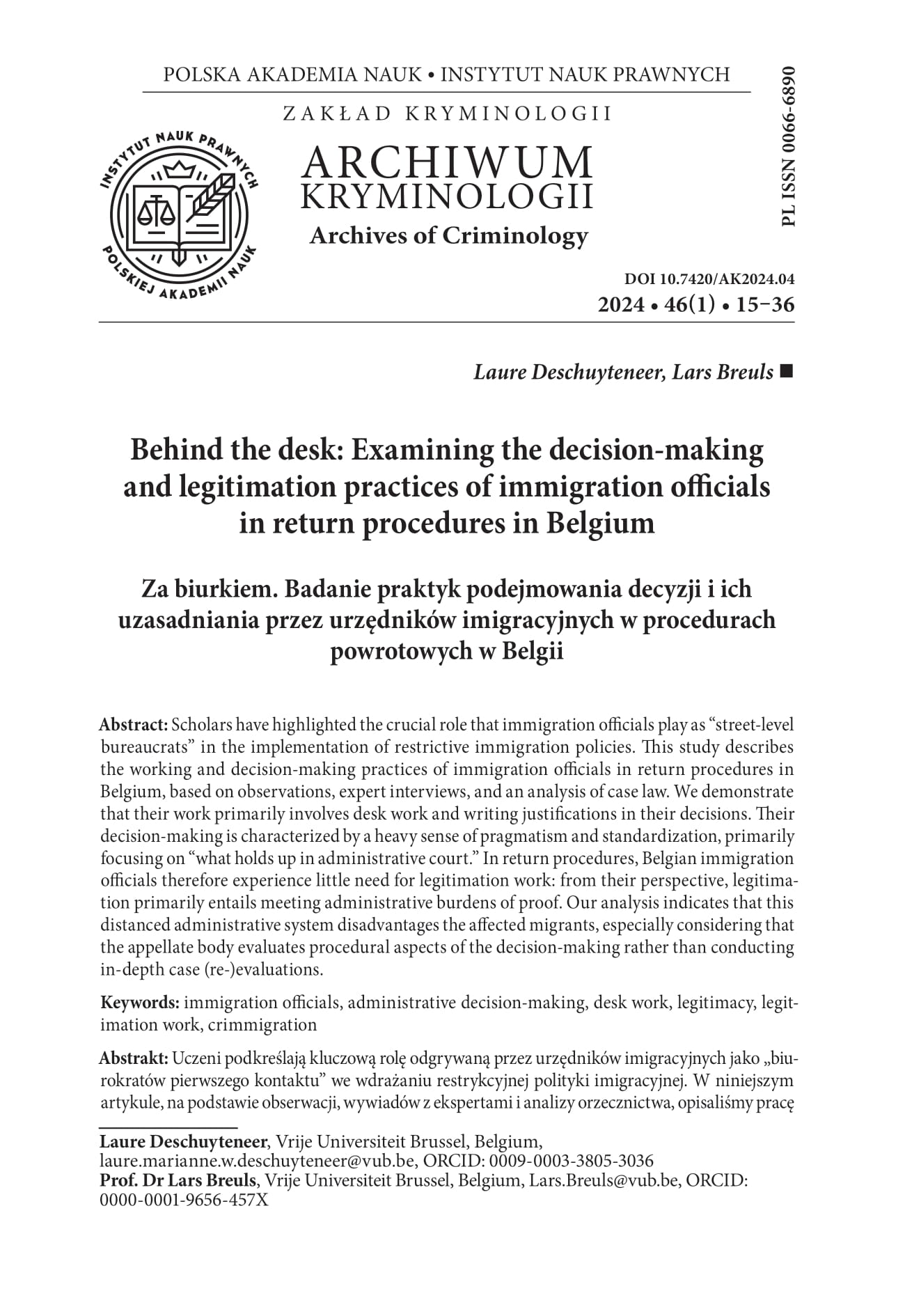 POLSKA AKADEMIA NAUK • INSTYTUT NAUK PRAWNYCH

ZAKŁAD KRYMINOLOGII

INSTYTUT NAUK PRAWNYCH POLSKIEJ AKADEMII NAUK

ARCHIWUM KRYMINOLOGII
Archives of Criminology

PL ISSN 0066-6890

DOI 10.7420/AK2024.04
2024 • 46(1) • 15–36

Laure Deschuyteneer, Lars Breuls ■

Behind the desk: Examining the decision-making and legitimation practices of immigration officials in return procedures in Belgium

Za biurkiem. Badanie praktyk podejmowania decyzji i ich uzasadniania przez urzędników imigracyjnych w procedurach powrotowych w Belgii

Abstract: Scholars have highlighted the crucial role that immigration officials play as “street-level bureaucrats” in the implementation of restrictive immigration policies. This study describes the working and decision-making practices of immigration officials in return procedures in Belgium, based on observations, expert interviews, and an analysis of case law. We demonstrate that their work primarily involves desk work and writing justifications in their decisions. Their decision-making is characterized by a heavy sense of pragmatism and standardization, primarily focusing on “what holds up in administrative court.” In return procedures, Belgian immigration officials therefore experience little need for legitimation work: from their perspective, legitimation primarily entails meeting administrative burdens of proof. Our analysis indicates that this distanced administrative system disadvantages the affected migrants, especially considering that the appellate body evaluates procedural aspects of the decision-making rather than conducting in-depth case (re-)evaluations.

Keywords: immigration officials, administrative decision-making, desk work, legitimacy, legitimation work, crimmigration

Abstrakt: Uczeni podkreślają kluczową rolę odgrywaną przez urzędników imigracyjnych jako „biurokratów pierwszego kontaktu” we wdrażaniu restrykcyjnej polityki imigracyjnej. W niniejszym artykule, na podstawie obserwacji, wywiadów z ekspertami i analizy orzecznictwa, opisaliśmy pracę

Laure Deschuyteneer, Vrije Universiteit Brussel, Belgium, laure.marianne.w.deschuyteneer@vub.be, ORCID: 0009-0003-3805-3036
Prof. Dr Lars Breuls, Vrije Universiteit Brussel, Belgium, Lars.Breuls@vub.be, ORCID: 0000-0001-9656-457X